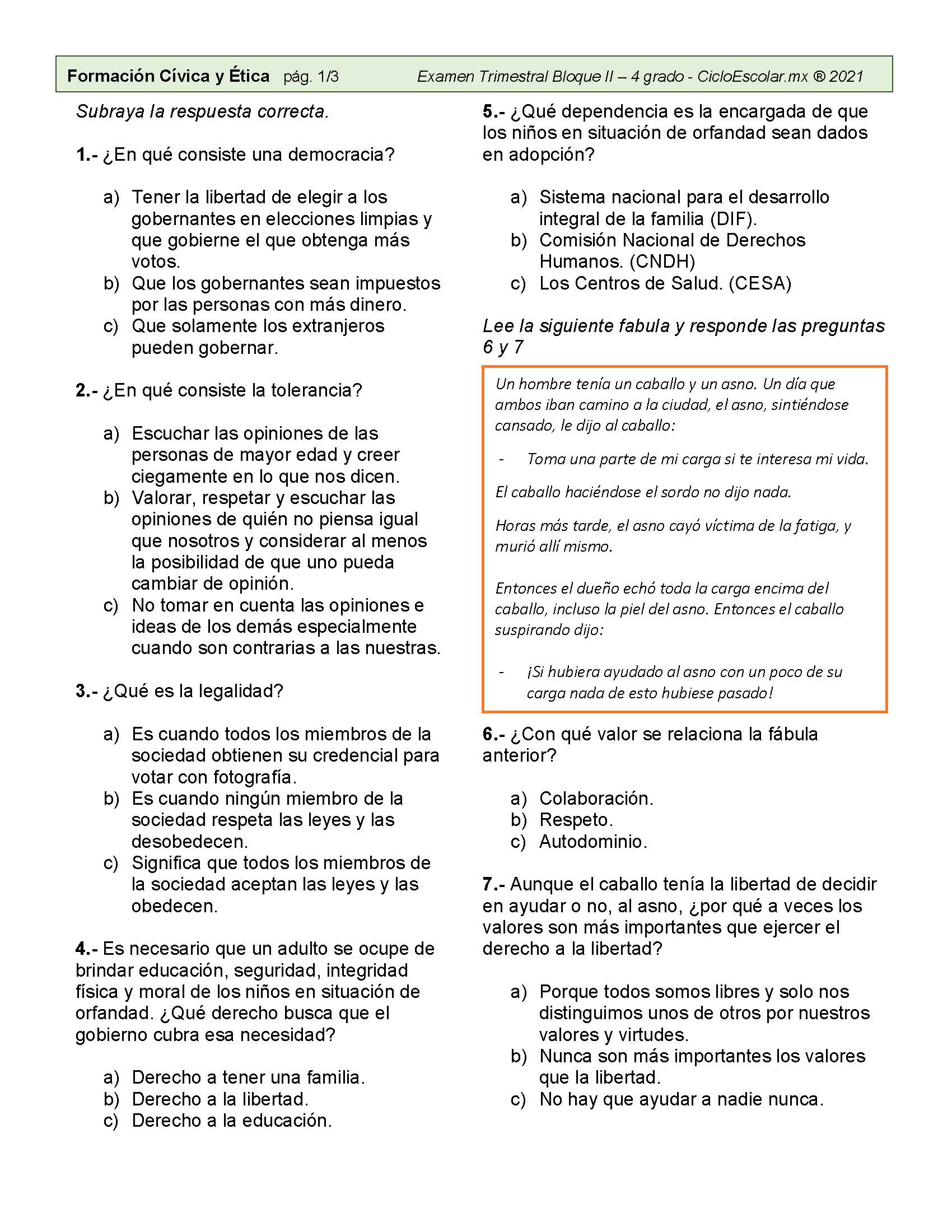 Formación Cívica y Ética pág. 1/3 Examen Trimestral Bloque II – 4 grado - CicloEscolar.mx ® 2021

Subraya la respuesta correcta.

1.- ¿En qué consiste una democracia?

a) Tener la libertad de elegir a los gobernantes en elecciones limpias y que gobierne el que obtenga más votos.
b) Que los gobernantes sean impuestos por las personas con más dinero.
c) Que solamente los extranjeros pueden gobernar.

2.- ¿En qué consiste la tolerancia?

a) Escuchar las opiniones de las personas de mayor edad y creer ciegamente en lo que nos dicen.
b) Valorar, respetar y escuchar las opiniones de quién no piensa igual que nosotros y considerar al menos la posibilidad de que uno pueda cambiar de opinión.
c) No tomar en cuenta las opiniones e ideas de los demás especialmente cuando son contrarias a las nuestras.

3.- ¿Qué es la legalidad?

a) Es cuando todos los miembros de la sociedad obtienen su credencial para votar con fotografía.
b) Es cuando ningún miembro de la sociedad respeta las leyes y las desobedecen.
c) Significa que todos los miembros de la sociedad aceptan las leyes y las obedecen.

4.- Es necesario que un adulto se ocupe de brindar educación, seguridad, integridad física y moral de los niños en situación de orfandad. ¿Qué derecho busca que el gobierno cubra esa necesidad?

a) Derecho a tener una familia.
b) Derecho a la libertad.
c) Derecho a la educación.

5.- ¿Qué dependencia es la encargada de que los niños en situación de orfandad sean dados en adopción?

a) Sistema nacional para el desarrollo integral de la familia (DIF).
b) Comisión Nacional de Derechos Humanos. (CNDH)
c) Los Centros de Salud. (CESA)

Lee la siguiente fabula y responde las preguntas 6 y 7

Un hombre tenía un caballo y un asno. Un día que ambos iban camino a la ciudad, el asno, sintiéndose cansado, le dijo al caballo:

- Toma una parte de mi carga si te interesa mi vida.

El caballo haciéndose el sordo no dijo nada.

Horas más tarde, el asno cayó víctima de la fatiga, y murió allí mismo.

Entonces el dueño echó toda la carga encima del caballo, incluso la piel del asno. Entonces el caballo suspirando dijo:

- ¡Si hubiera ayudado al asno con un poco de su carga nada de esto hubiese pasado!

6.- ¿Con qué valor se relaciona la fábula anterior?

a) Colaboración.
b) Respeto.
c) Autodominio.

7.- Aunque el caballo tenía la libertad de decidir en ayudar o no, al asno, ¿por qué a veces los valores son más importantes que ejercer el derecho a la libertad?

a) Porque todos somos libres y solo nos distinguimos unos de otros por nuestros valores y virtudes.
b) Nunca son más importantes los valores que la libertad.
c) No hay que ayudar a nadie nunca.